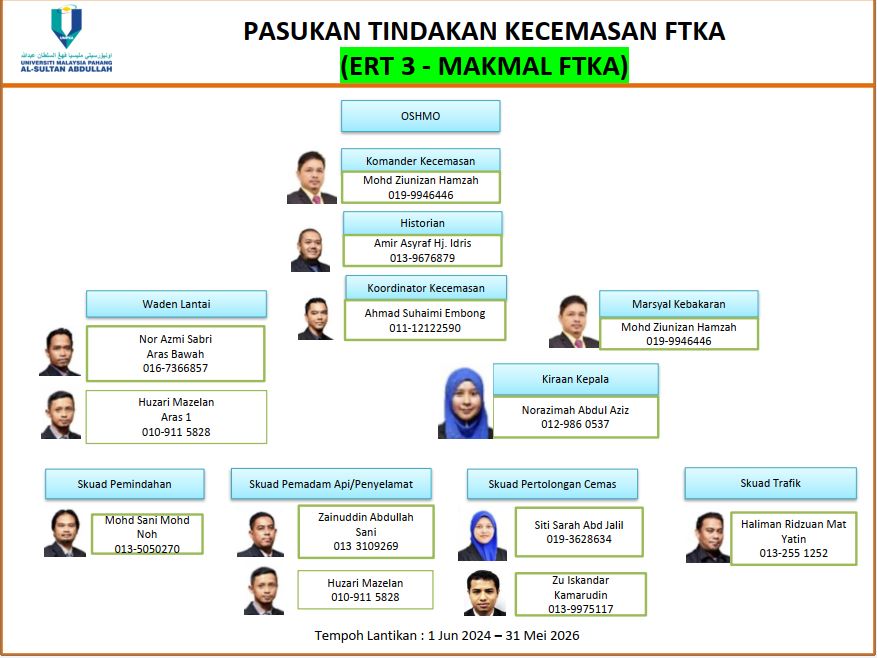 اونيۏرسيتي مليسيا ڤهڠ السلطان عبدالله
UNIVERSITI MALAYSIA PAHANG AL-SULTAN ABDULLAH

PASUKAN TINDAKAN KECEMASAN FTKA
(ERT 3 - MAKMAL FTKA)

OSHMO

Komander Kecemasan
Mohd Ziunizan Hamzah
019-9946446

Historian
Amir Asyraf Hj. Idris
013-9676879

Koordinator Kecemasan
Ahmad Suhaimi Embong
011-12122590

Waden Lantai
Nor Azmi Sabri
Aras Bawah
016-7366857

Huzari Mazelan
Aras 1
010-911 5828

Marsyal Kebakaran
Mohd Ziunizan Hamzah
019-9946446

Kiraan Kepala
Norazimah Abdul Aziz
012-986 0537

Skuad Pemindahan
Mohd Sani Mohd Noh
013-5050270

Skuad Pemadam Api/Penyelamat
Zainuddin Abdullah Sani
013 3109269

Huzari Mazelan
010-911 5828

Skuad Pertolongan Cemas
Siti Sarah Abd Jalil
019-3628634

Zu Iskandar Kamarudin
013-9975117

Skuad Trafik
Haliman Ridzuan Mat Yatin
013-255 1252

Tempoh Lantikan : 1 Jun 2024 – 31 Mei 2026